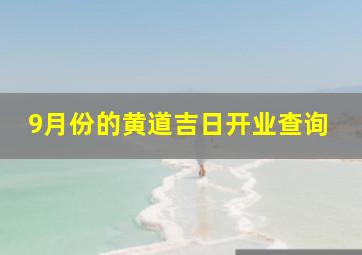 9月份的黄道吉日开业查询